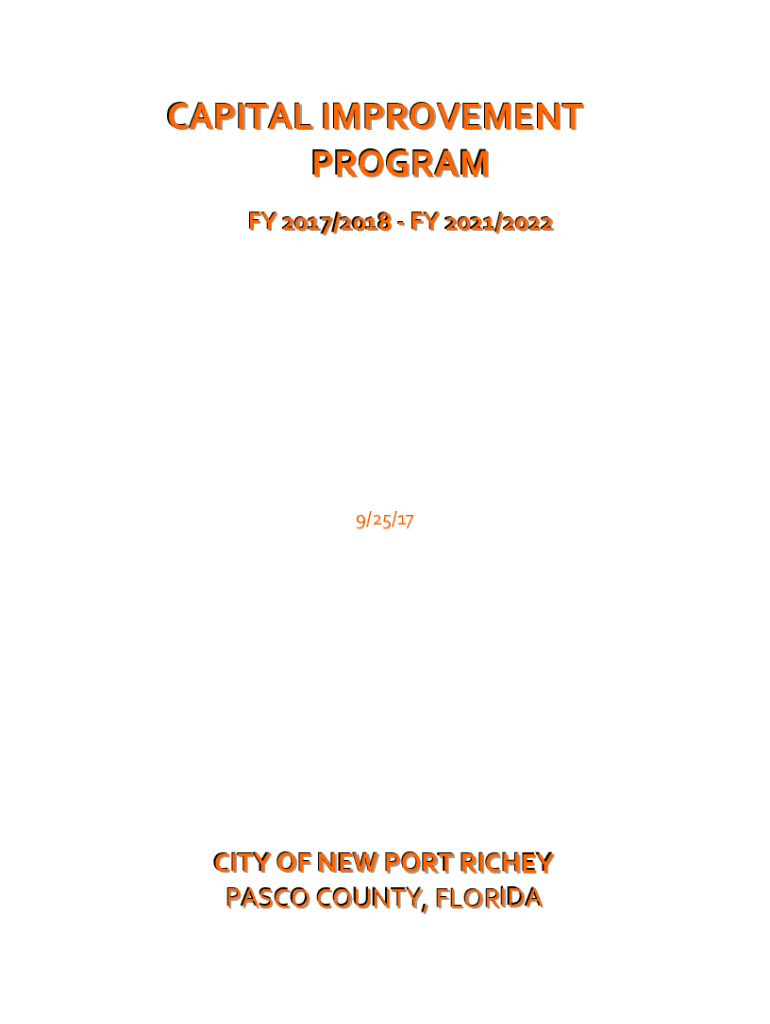 CAPITAL IMPROVEMENT PROGRAM

FY 2017/2018 - FY 2021/2022

9/25/17

CITY OF NEW PORT RICHEY
PASCO COUNTY, FLORIDA